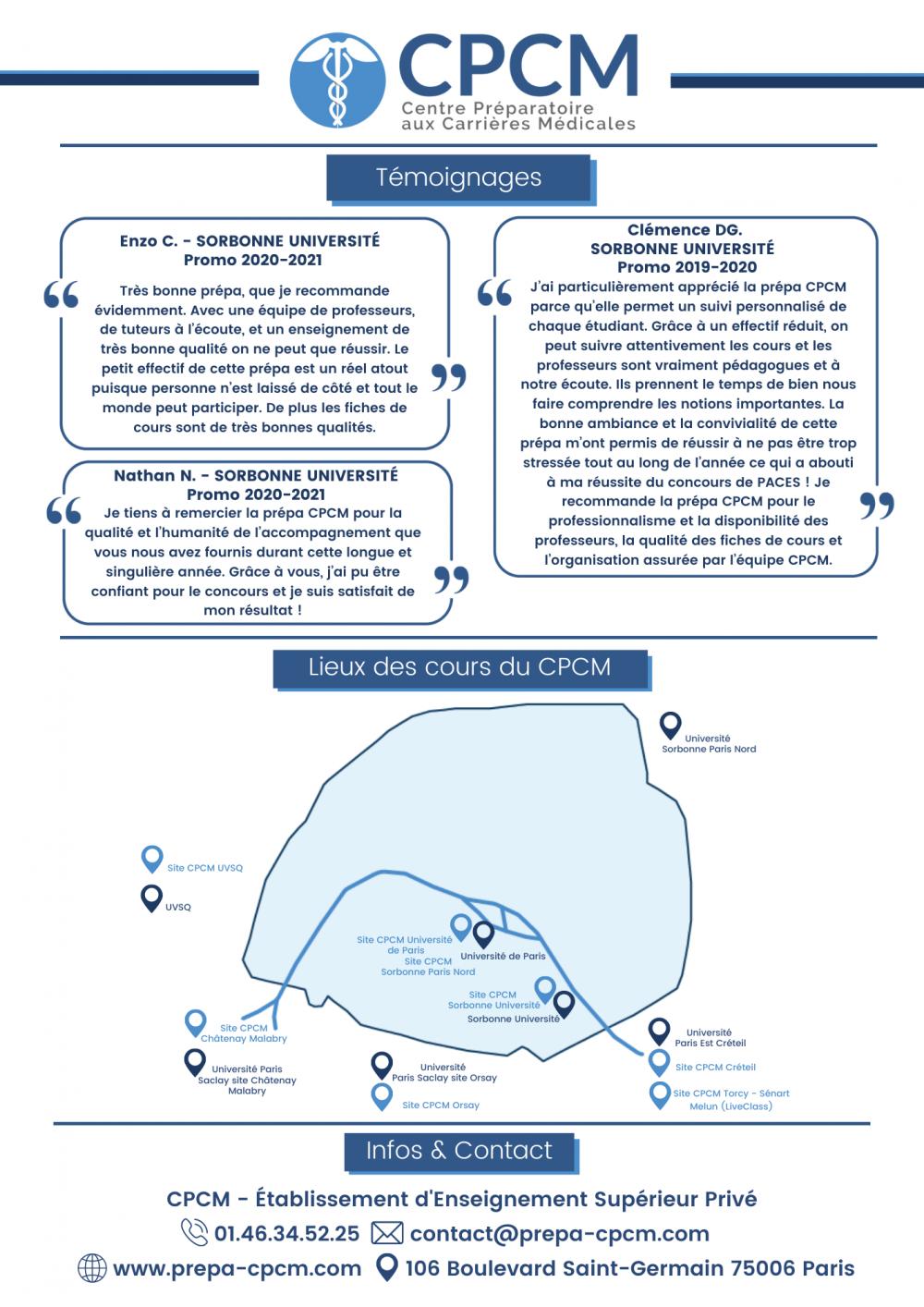 CPCM
Centre Préparatoire aux Carrières Médicales

Témoignages

Enzo C. - SORBONNE UNIVERSITÉ
Promo 2020-2021

Très bonne prépa, que je recommande évidemment. Avec une équipe de professeurs, de tuteurs à l'écoute, et un enseignement de très bonne qualité on ne peut que réussir. Le petit effectif de cette prépa est un réel atout puisque personne n'est laissé de côté et tout le monde peut participer. De plus les fiches de cours sont de très bonnes qualités.

Nathan N. - SORBONNE UNIVERSITÉ
Promo 2020-2021

Je tiens à remercier la prépa CPCM pour la qualité et l'humanité de l'accompagnement que vous nous avez fournis durant cette longue et singulière année. Grâce à vous, j'ai pu être confiant pour le concours et je suis satisfait de mon résultat !

Clémence DG.
SORBONNE UNIVERSITÉ
Promo 2019-2020

J'ai particulièrement apprécié la prépa CPCM parce qu'elle permet un suivi personnalisé de chaque étudiant. Grâce à un effectif réduit, on peut suivre attentivement les cours et les professeurs sont vraiment pédagogues et à notre écoute. Ils prennent le temps de bien nous faire comprendre les notions importantes. La bonne ambiance et la convivialité de cette prépa m'ont permis de réussir à ne pas être trop stressée tout au long de l'année ce qui a abouti à ma réussite du concours de PACES ! Je recommande la prépa CPCM pour le professionnalisme et la disponibilité des professeurs, la qualité des fiches de cours et l'organisation assurée par l'équipe CPCM.

Lieux des cours du CPCM

Université Sorbonne Paris Nord
Site CPCM UVSQ
UVSQ
Site CPCM Université de Paris
Site CPCM Sorbonne Paris Nord
Université de Paris
Site CPCM Sorbonne Université
Sorbonne Université
Site CPCM Châtenay Malabry
Université Paris Saclay site Châtenay Malabry
Université Paris Saclay site Orsay
Site CPCM Orsay
Université Paris Est Créteil
Site CPCM Créteil
Site CPCM Torcy - Sénart Melun (LiveClass)

Infos & Contact

CPCM - Établissement d'Enseignement Supérieur Privé
01.46.34.52.25 contact@prepa-cpcm.com
www.prepa-cpcm.com 106 Boulevard Saint-Germain 75006 Paris